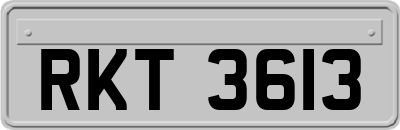 RKT 3613